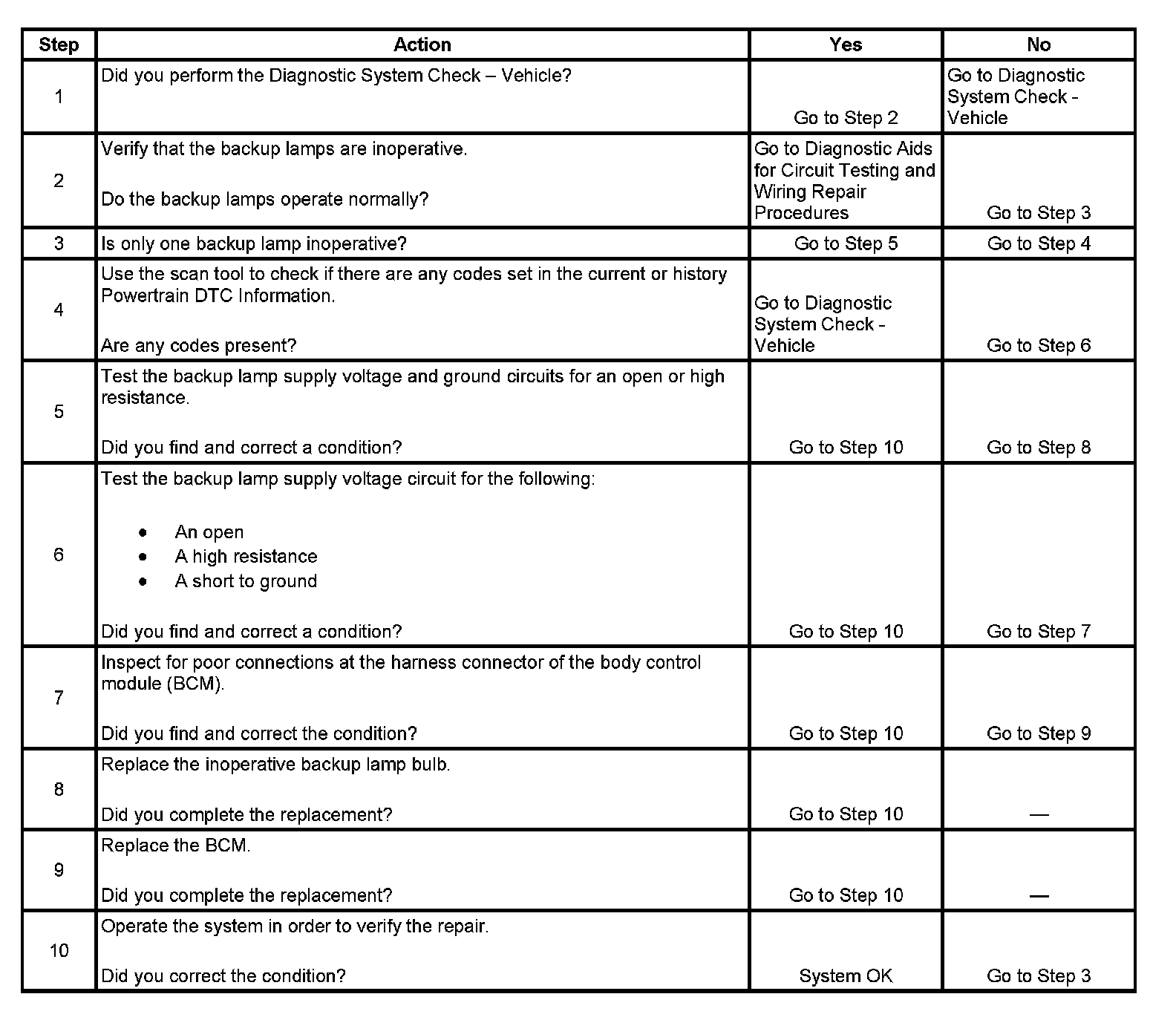 | Step | Action | Yes | No |
|---|---|---|---|
| 1 | Did you perform the Diagnostic System Check – Vehicle? | Go to Step 2 | Go to Diagnostic System Check - Vehicle |
| 2 | Verify that the backup lamps are inoperative.<br><br>Do the backup lamps operate normally? | Go to Diagnostic Aids for Circuit Testing and Wiring Repair Procedures | Go to Step 3 |
| 3 | Is only one backup lamp inoperative? | Go to Step 5 | Go to Step 4 |
| 4 | Use the scan tool to check if there are any codes set in the current or history Powertrain DTC Information.<br><br>Are any codes present? | Go to Diagnostic System Check - Vehicle | Go to Step 6 |
| 5 | Test the backup lamp supply voltage and ground circuits for an open or high resistance.<br><br>Did you find and correct a condition? | Go to Step 10 | Go to Step 8 |
| 6 | Test the backup lamp supply voltage circuit for the following:<br><br>• An open<br>• A high resistance<br>• A short to ground<br><br>Did you find and correct a condition? | Go to Step 10 | Go to Step 7 |
| 7 | Inspect for poor connections at the harness connector of the body control module (BCM).<br><br>Did you find and correct the condition? | Go to Step 10 | Go to Step 9 |
| 8 | Replace the inoperative backup lamp bulb.<br><br>Did you complete the replacement? | Go to Step 10 | — |
| 9 | Replace the BCM.<br><br>Did you complete the replacement? | Go to Step 10 | — |
| 10 | Operate the system in order to verify the repair.<br><br>Did you correct the condition? | System OK | Go to Step 3 |